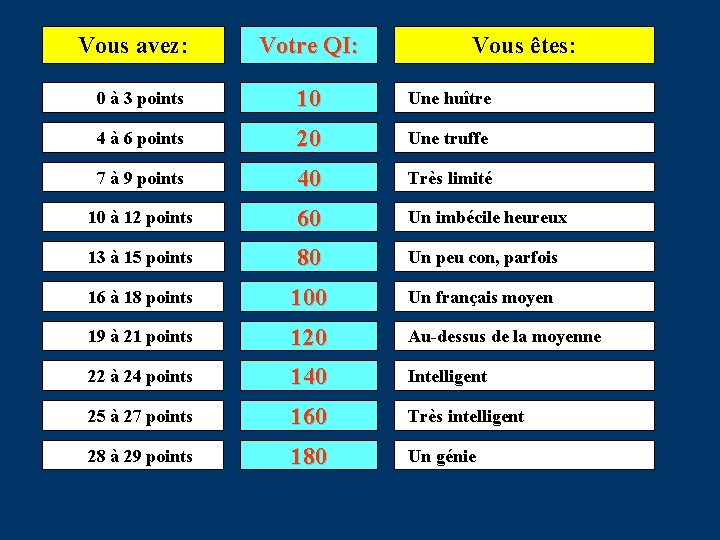 | Vous avez: | Votre QI: | Vous êtes: |
|---|---|---|
| 0 à 3 points | 10 | Une huître |
| 4 à 6 points | 20 | Une truffe |
| 7 à 9 points | 40 | Très limité |
| 10 à 12 points | 60 | Un imbécile heureux |
| 13 à 15 points | 80 | Un peu con, parfois |
| 16 à 18 points | 100 | Un français moyen |
| 19 à 21 points | 120 | Au-dessus de la moyenne |
| 22 à 24 points | 140 | Intelligent |
| 25 à 27 points | 160 | Très intelligent |
| 28 à 29 points | 180 | Un génie |